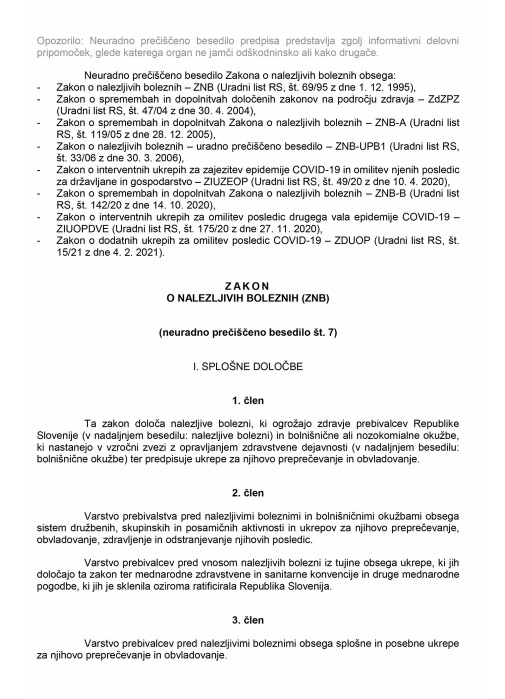 Opozorilo: Neuradno prečiščeno besedilo predpisa predstavlja zgolj informativni delovni pripomoček, glede katerega organ ne jamči odškodninsko ali kako drugače.

Neuradno prečiščeno besedilo Zakona o nalezljivih boleznih obsega:
- Zakon o nalezljivih boleznih – ZNB (Uradni list RS, št. 69/95 z dne 1. 12. 1995),
- Zakon o spremembah in dopolnitvah določenih zakonov na področju zdravja – ZdZPZ (Uradni list RS, št. 47/04 z dne 30. 4. 2004),
- Zakon o spremembah in dopolnitvah Zakona o nalezljivih boleznih – ZNB-A (Uradni list RS, št. 119/05 z dne 28. 12. 2005),
- Zakon o nalezljivih boleznih – uradno prečiščeno besedilo – ZNB-UPB1 (Uradni list RS, št. 33/06 z dne 30. 3. 2006),
- Zakon o interventnih ukrepih za zajezitev epidemije COVID-19 in omilitev njenih posledic za državljane in gospodarstvo – ZIUZEOP (Uradni list RS, št. 49/20 z dne 10. 4. 2020),
- Zakon o spremembah in dopolnitvah Zakona o nalezljivih boleznih – ZNB-B (Uradni list RS, št. 142/20 z dne 14. 10. 2020),
- Zakon o interventnih ukrepih za omilitev posledic drugega vala epidemije COVID-19 – ZIUOPDVE (Uradni list RS, št. 175/20 z dne 27. 11. 2020),
- Zakon o dodatnih ukrepih za omilitev posledic COVID-19 – ZDUOP (Uradni list RS, št. 15/21 z dne 4. 2. 2021).

ZAKON
O NALEZLJIVIH BOLEZNIH (ZNB)

(neuradno prečiščeno besedilo št. 7)

I. SPLOŠNE DOLOČBE

1. člen

Ta zakon določa nalezljive bolezni, ki ogrožajo zdravje prebivalcev Republike Slovenije (v nadaljnjem besedilu: nalezljive bolezni) in bolnišnične ali nozokomialne okužbe, ki nastanejo v vzročni zvezi z opravljanjem zdravstvene dejavnosti (v nadaljnjem besedilu: bolnišnične okužbe) ter predpisuje ukrepe za njihovo preprečevanje in obvladovanje.

2. člen

Varstvo prebivalstva pred nalezljivimi boleznimi in bolnišničnimi okužbami obsega sistem družbenih, skupinskih in posamičnih aktivnosti in ukrepov za njihovo preprečevanje, obvladovanje, zdravljenje in odstranjevanje njihovih posledic.

Varstvo prebivalcev pred vnosom nalezljivih bolezni iz tujine obsega ukrepe, ki jih določajo ta zakon ter mednarodne zdravstvene in sanitarne konvencije in druge mednarodne pogodbe, ki jih je sklenila oziroma ratificirala Republika Slovenija.

3. člen

Varstvo prebivalcev pred nalezljivimi boleznimi obsega splošne in posebne ukrepe za njihovo preprečevanje in obvladovanje.